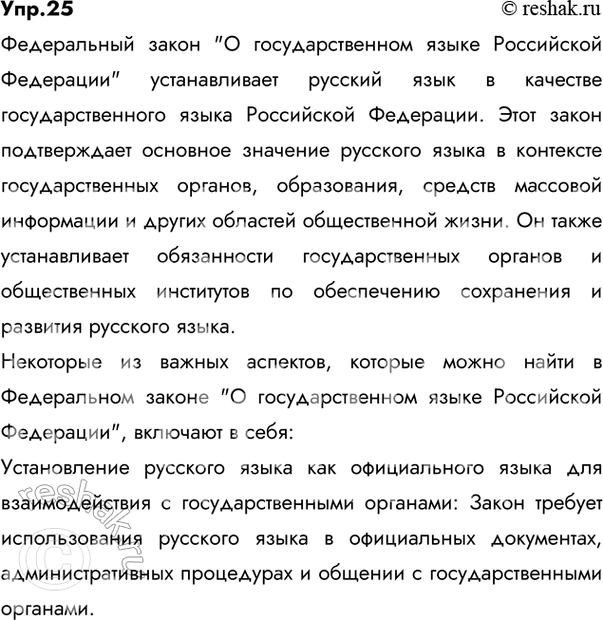 Упр.25
© reshak.ru

Федеральный закон "О государственном языке Российской Федерации" устанавливает русский язык в качестве государственного языка Российской Федерации. Этот закон подтверждает основное значение русского языка в контексте государственных органов, образования, средств массовой информации и других областей общественной жизни. Он также устанавливает обязанности государственных органов и общественных институтов по обеспечению сохранения и развития русского языка.

Некоторые из важных аспектов, которые можно найти в Федеральном законе "О государственном языке Российской Федерации", включают в себя:

Установление русского языка как официального языка для взаимодействия с государственными органами: Закон требует использования русского языка в официальных документах, административных процедурах и общении с государственными органами.

reshak.ru